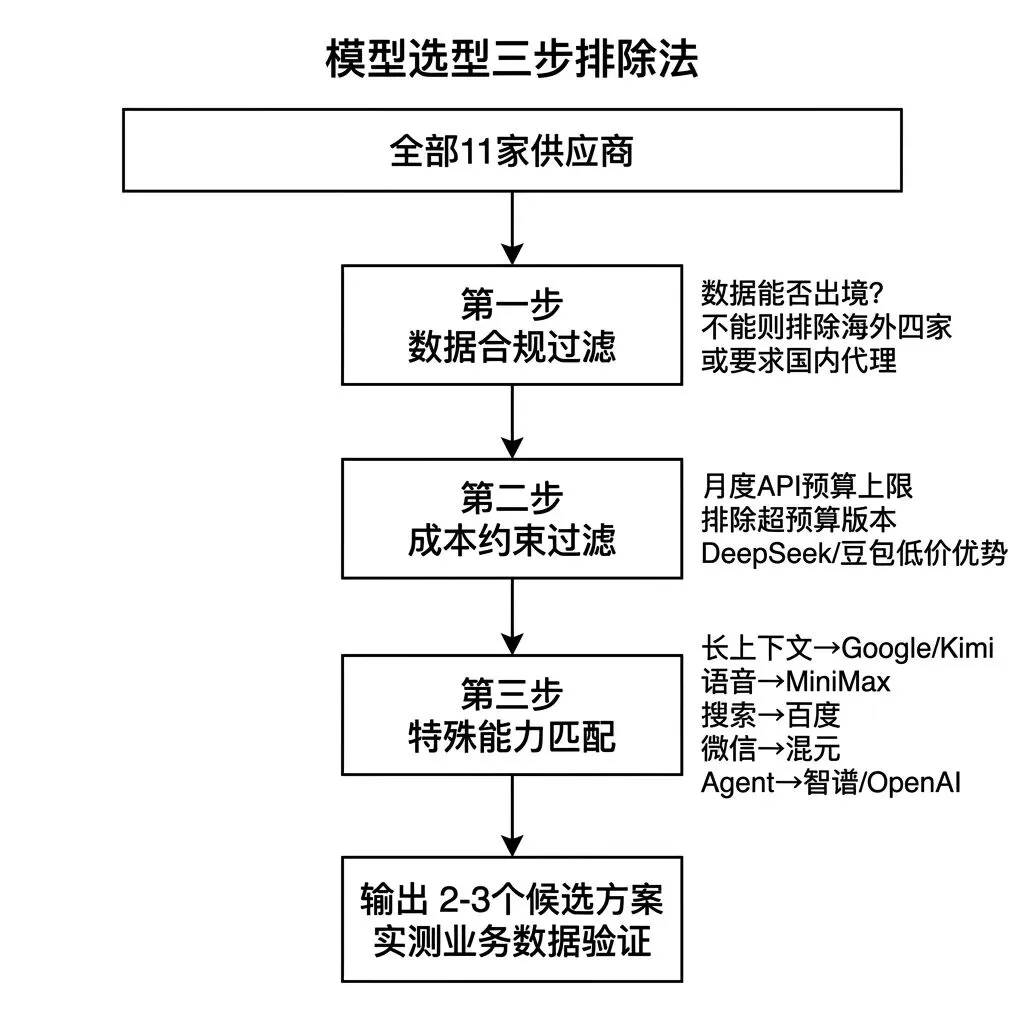 模型选型三步排除法

全部11家供应商

第一步
数据合规过滤

数据能否出境?
不能则排除海外四家
或要求国内代理

第二步
成本约束过滤

月度API预算上限
排除超预算版本
DeepSeek/豆包低价优势

第三步
特殊能力匹配

长上下文→Google/Kimi
语音→MiniMax
搜索→百度
微信→混元
Agent→智谱/OpenAI

输出 2-3个候选方案
实测业务数据验证